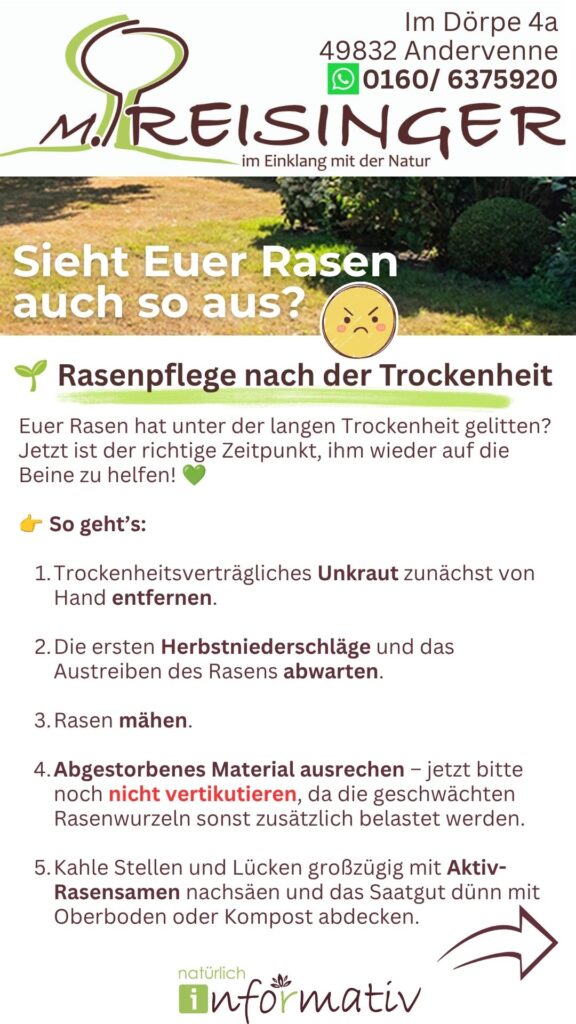 Im Dörpe 4a
49832 Andervenne
0160/ 6375920

M. REISINGER
im Einklang mit der Natur

Sieht Euer Rasen auch so aus?

🌱 Rasenpflege nach der Trockenheit

Euer Rasen hat unter der langen Trockenheit gelitten? Jetzt ist der richtige Zeitpunkt, ihm wieder auf die Beine zu helfen! 💚

👉 So geht's:

1. Trockenheitsverträgliches Unkraut zunächst von Hand entfernen.

2. Die ersten Herbstniederschläge und das Austreiben des Rasens abwarten.

3. Rasen mähen.

4. Abgestorbenes Material ausrechen – jetzt bitte noch nicht vertikutieren, da die geschwächten Rasenwurzeln sonst zusätzlich belastet werden.

5. Kahle Stellen und Lücken großzügig mit Aktiv-Rasensamen nachsäen und das Saatgut dünn mit Oberboden oder Kompost abdecken.

natürlich
informativ